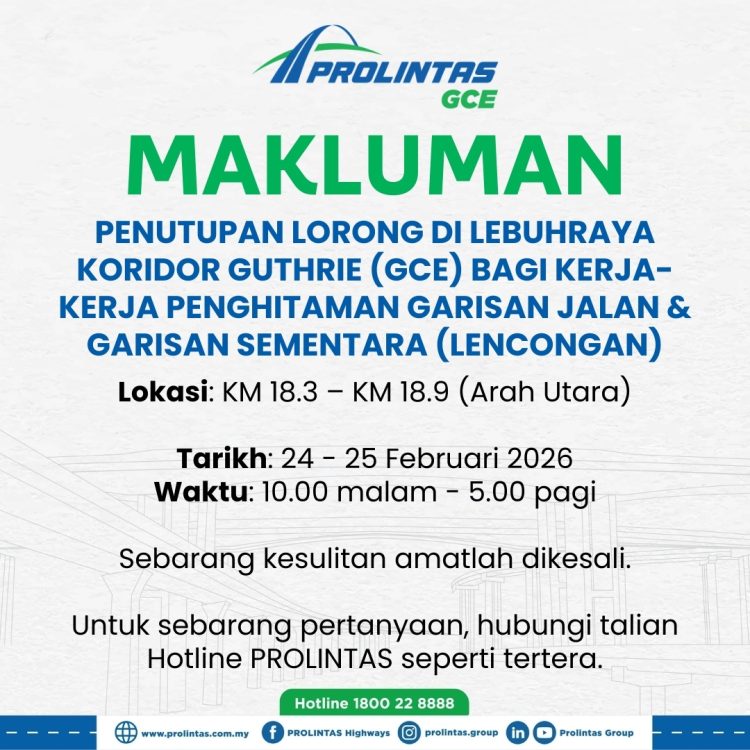 PROLINTAS
GCE

MAKLUMAN

PENUTUPAN LORONG DI LEBUHRAYA KORIDOR GUTHRIE (GCE) BAGI KERJA-KERJA PENGHITAMAN GARISAN JALAN & GARISAN SEMENTARA (LENCONGAN)

Lokasi: KM 18.3 – KM 18.9 (Arah Utara)

Tarikh: 24 - 25 Februari 2026
Waktu: 10.00 malam - 5.00 pagi

Sebarang kesulitan amatlah dikesali.

Untuk sebarang pertanyaan, hubungi talian Hotline PROLINTAS seperti tertera.

Hotline 1800 22 8888

www.prolintas.com.my PROLINTAS Highways prolintas.group Prolintas Group